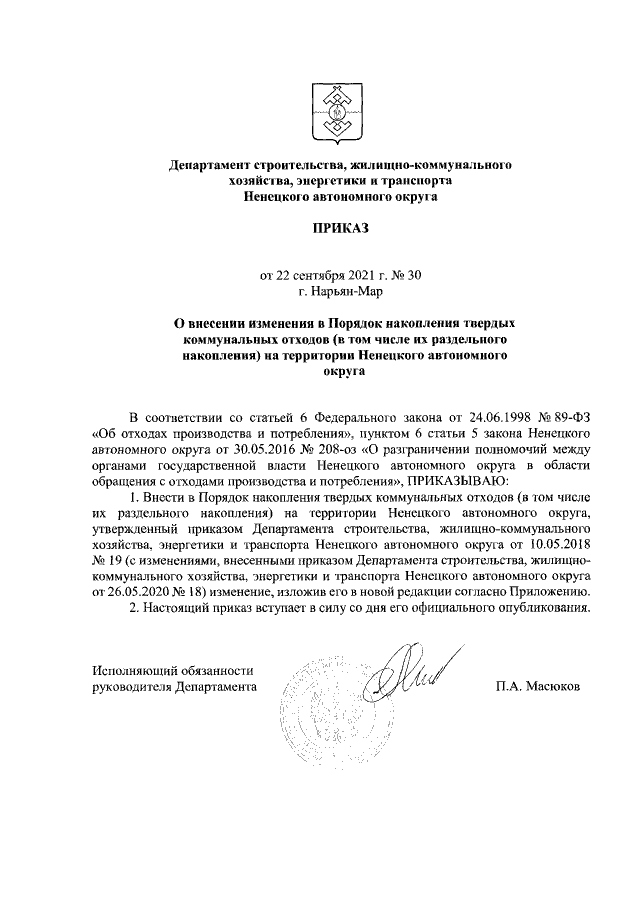 Департамент строительства, жилищно-коммунального хозяйства, энергетики и транспорта Ненецкого автономного округа

ПРИКАЗ

от 22 сентября 2021 г. № 30
г. Нарьян-Мар

О внесении изменения в Порядок накопления твердых коммунальных отходов (в том числе их раздельного накопления) на территории Ненецкого автономного округа

В соответствии со статьей 6 Федерального закона от 24.06.1998 № 89-ФЗ «Об отходах производства и потребления», пунктом 6 статьи 5 закона Ненецкого автономного округа от 30.05.2016 № 208-оз «О разграничении полномочий между органами государственной власти Ненецкого автономного округа в области обращения с отходами производства и потребления», ПРИКАЗЫВАЮ:

1. Внести в Порядок накопления твердых коммунальных отходов (в том числе их раздельного накопления) на территории Ненецкого автономного округа, утвержденный приказом Департамента строительства, жилищно-коммунального хозяйства, энергетики и транспорта Ненецкого автономного округа от 10.05.2018 № 19 (с изменениями, внесенными приказом Департамента строительства, жилищно-коммунального хозяйства, энергетики и транспорта Ненецкого автономного округа от 26.05.2020 № 18) изменение, изложив его в новой редакции согласно Приложению.

2. Настоящий приказ вступает в силу со дня его официального опубликования.

Исполняющий обязанности руководителя Департамента

П.А. Масюков